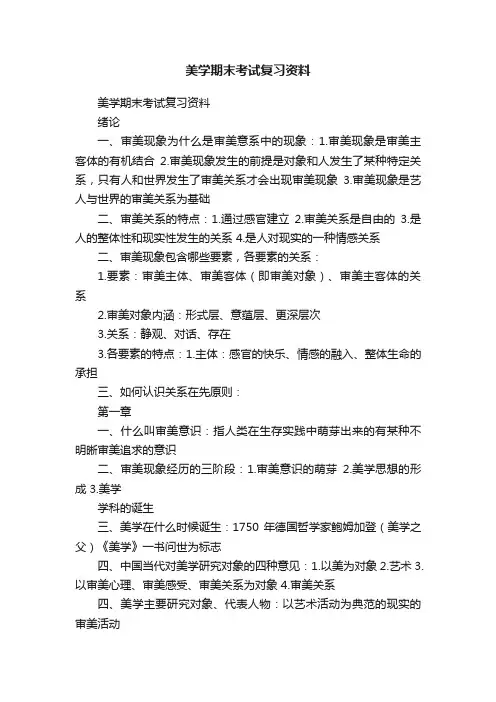 美学期末考试复习资料

美学期末考试复习资料

绪论

一、审美现象为什么是审美意系中的现象：1.审美现象是审美主客体的有机结合 2.审美现象发生的前提是对象和人发生了某种特定关系，只有人和世界发生了审美关系才会出现审美现象 3.审美现象是艺人与世界的审美关系为基础

二、审美关系的特点：1.通过感官建立 2.审美关系是自由的 3.是人的整体性和现实性发生的关系 4.是人对现实的一种情感关系

二、审美现象包含哪些要素，各要素的关系：

1.要素：审美主体、审美客体（即审美对象）、审美主客体的关系

2.审美对象内涵：形式层、意蕴层、更深层次

3.关系：静观、对话、存在

3.各要素的特点：1.主体：感官的快乐、情感的融入、整体生命的承担

三、如何认识关系在先原则：

第一章

一、什么叫审美意识：指人类在生存实践中萌芽出来的有某种不明晰审美追求的意识

二、审美现象经历的三阶段：1.审美意识的萌芽 2.美学思想的形成 3.美学

学科的诞生

三、美学在什么时候诞生：1750 年德国哲学家鲍姆加登（美学之父）《美学》一书问世为标志

四、中国当代对美学研究对象的四种意见：1.以美为对象 2.艺术 3.以审美心理、审美感受、审美关系为对象 4.审美关系

四、美学主要研究对象、代表人物：以艺术活动为典范的现实的审美活动